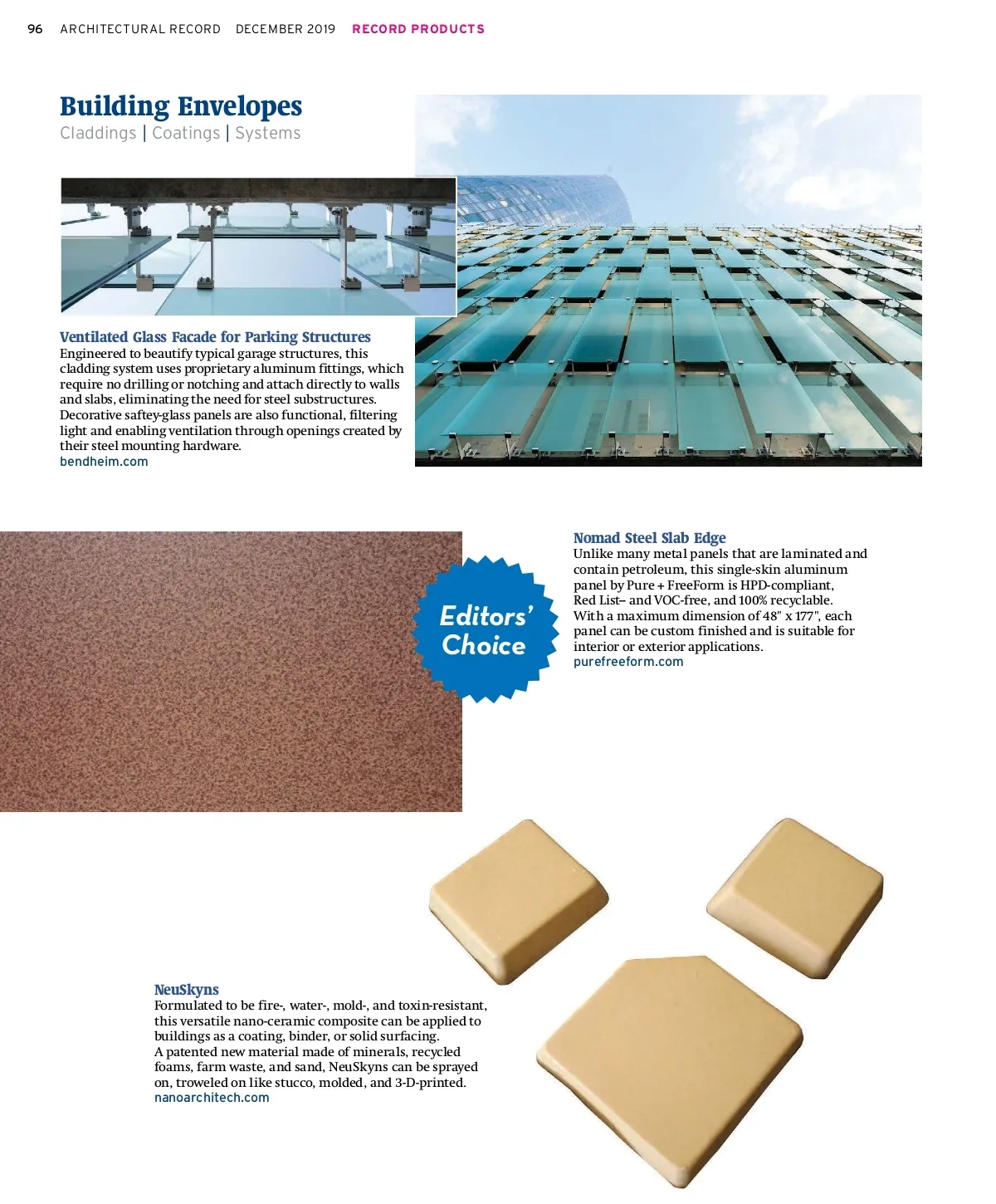 96 ARCHITECTURAL RECORD DECEMBER 2019 RECORD PRODUCTS

Building Envelopes
Claddings | Coatings | Systems

Ventilated Glass Facade for Parking Structures
Engineered to beautify typical garage structures, this cladding system uses proprietary aluminum fittings, which require no drilling or notching and attach directly to walls and slabs, eliminating the need for steel substructures. Decorative saftey-glass panels are also functional, filtering light and enabling ventilation through openings created by their steel mounting hardware.
bendheim.com

Editors' Choice

Nomad Steel Slab Edge
Unlike many metal panels that are laminated and contain petroleum, this single-skin aluminum panel by Pure + FreeForm is HPD-compliant, Red List– and VOC-free, and 100% recyclable. With a maximum dimension of 48" x 177", each panel can be custom finished and is suitable for interior or exterior applications.
purefreeform.com

NeuSkyns
Formulated to be fire-, water-, mold-, and toxin-resistant, this versatile nano-ceramic composite can be applied to buildings as a coating, binder, or solid surfacing. A patented new material made of minerals, recycled foams, farm waste, and sand, NeuSkyns can be sprayed on, troweled on like stucco, molded, and 3-D-printed.
nanoarchitech.com